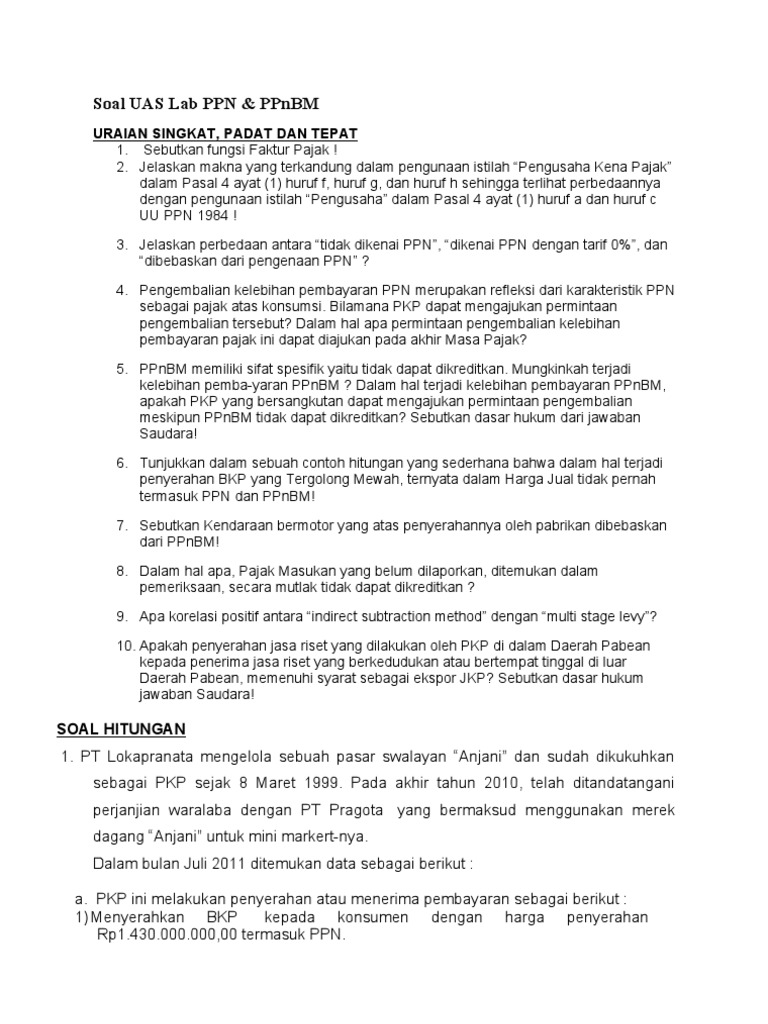 Soal UAS Lab PPN & PPnBM

URAIAN SINGKAT, PADAT DAN TEPAT

1. Sebutkan fungsi Faktur Pajak !
2. Jelaskan makna yang terkandung dalam pengunaan istilah “Pengusaha Kena Pajak” dalam Pasal 4 ayat (1) huruf f, huruf g, dan huruf h sehingga terlihat perbedaannya dengan pengunaan istilah “Pengusaha” dalam Pasal 4 ayat (1) huruf a dan huruf c UU PPN 1984 !

3. Jelaskan perbedaan antara “tidak dikenai PPN”, “dikenai PPN dengan tarif 0%”, dan “dibebaskan dari pengenaan PPN” ?

4. Pengembalian kelebihan pembayaran PPN merupakan refleksi dari karakteristik PPN sebagai pajak atas konsumsi. Bilamana PKP dapat mengajukan permintaan pengembalian tersebut? Dalam hal apa permintaan pengembalian kelebihan pembayaran pajak ini dapat diajukan pada akhir Masa Pajak?

5. PPnBM memiliki sifat spesifik yaitu tidak dapat dikreditkan. Mungkinkah terjadi kelebihan pemba-yaran PPnBM ? Dalam hal terjadi kelebihan pembayaran PPnBM, apakah PKP yang bersangkutan dapat mengajukan permintaan pengembalian meskipun PPnBM tidak dapat dikreditkan? Sebutkan dasar hukum dari jawaban Saudara!

6. Tunjukkan dalam sebuah contoh hitungan yang sederhana bahwa dalam hal terjadi penyerahan BKP yang Tergolong Mewah, ternyata dalam Harga Jual tidak pernah termasuk PPN dan PPnBM!

7. Sebutkan Kendaraan bermotor yang atas penyerahannya oleh pabrikan dibebaskan dari PPnBM!

8. Dalam hal apa, Pajak Masukan yang belum dilaporkan, ditemukan dalam pemeriksaan, secara mutlak tidak dapat dikreditkan ?

9. Apa korelasi positif antara “indirect subtraction method” dengan “multi stage levy”?

10. Apakah penyerahan jasa riset yang dilakukan oleh PKP di dalam Daerah Pabean kepada penerima jasa riset yang berkedudukan atau bertempat tinggal di luar Daerah Pabean, memenuhi syarat sebagai ekspor JKP? Sebutkan dasar hukum jawaban Saudara!

SOAL HITUNGAN

1. PT Lokapranata mengelola sebuah pasar swalayan “Anjani” dan sudah dikukuhkan sebagai PKP sejak 8 Maret 1999. Pada akhir tahun 2010, telah ditandatangani perjanjian waralaba dengan PT Pragota yang bermaksud menggunakan merek dagang “Anjani” untuk mini markert-nya.
Dalam bulan Juli 2011 ditemukan data sebagai berikut :

a. PKP ini melakukan penyerahan atau menerima pembayaran sebagai berikut :
1) Menyerahkan BKP kepada konsumen dengan harga penyerahan Rp1.430.000.000,00 termasuk PPN.